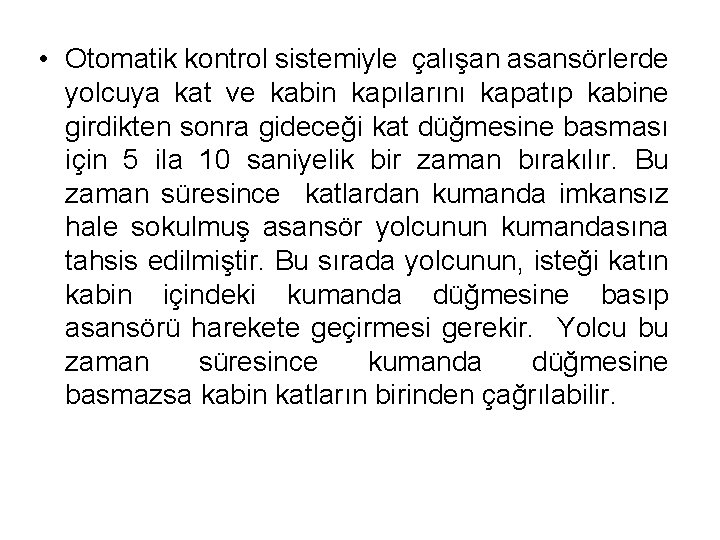 • Otomatik kontrol sistemiyle çalışan asansörlerde yolcuya kat ve kabin kapılarını kapatıp kabine girdikten sonra gideceği kat düğmesine basması için 5 ila 10 saniyelik bir zaman bırakılır. Bu zaman süresince katlardan kumanda imkansız hale sokulmuş asansör yolcunun kumandasına tahsis edilmiştir. Bu sırada yolcunun, isteği katın kabin içindeki kumanda düğmesine basıp asansörü harekete geçirmesi gerekir. Yolcu bu zaman süresince kumanda düğmesine basmazsa kabin katların birinden çağrılabilir.